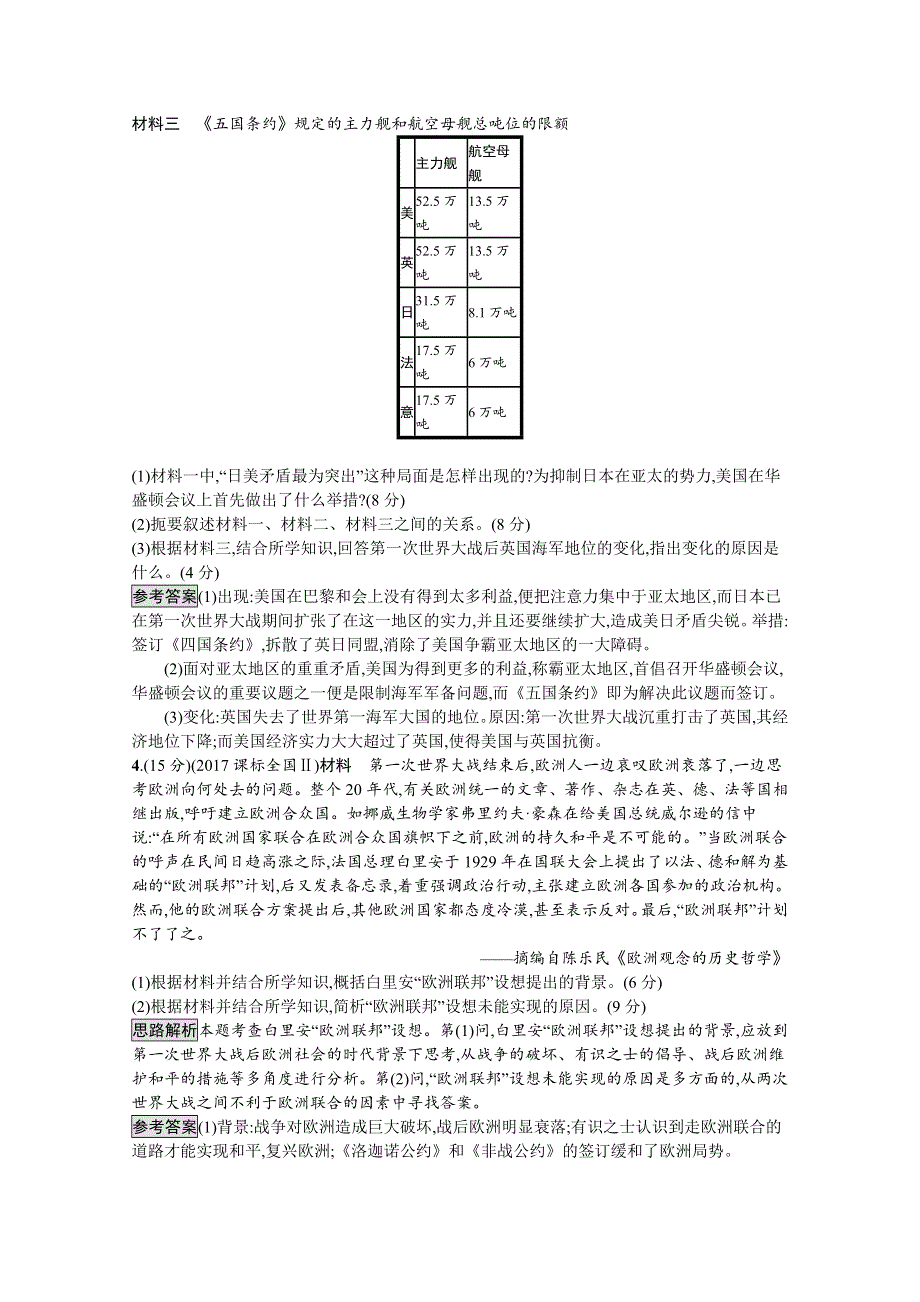 材料三　《五国条约》规定的主力舰和航空母舰总吨位的限额

| | 主力舰 | 航空母舰 |
|---|---|---|
| 美 | 52.5 万吨 | 13.5 万吨 |
| 英 | 52.5 万吨 | 13.5 万吨 |
| 日 | 31.5 万吨 | 8.1 万吨 |
| 法 | 17.5 万吨 | 6 万吨 |
| 意 | 17.5 万吨 | 6 万吨 |

(1)材料一中,“日美矛盾最为突出”这种局面是怎样出现的?为抑制日本在亚太的势力,美国在华盛顿会议上首先做出了什么举措?(8 分)
(2)扼要叙述材料一、材料二、材料三之间的关系。(8 分)
(3)根据材料三,结合所学知识,回答第一次世界大战后英国海军地位的变化,指出变化的原因是什么。(4 分)
参考答案(1)出现:美国在巴黎和会上没有得到太多利益,便把注意力集中于亚太地区,而日本已在第一次世界大战期间扩张了在这一地区的实力,并且还要继续扩大,造成美日矛盾尖锐。举措:签订《四国条约》,拆散了英日同盟,消除了美国争霸亚太地区的一大障碍。
(2)面对亚太地区的重重矛盾,美国为得到更多的利益,称霸亚太地区,首倡召开华盛顿会议,华盛顿会议的重要议题之一便是限制海军军备问题,而《五国条约》即为解决此议题而签订。
(3)变化:英国失去了世界第一海军大国的地位。原因:第一次世界大战沉重打击了英国,其经济地位下降;而美国经济实力大大超过了英国,使得美国与英国抗衡。
4.(15 分)(2017 课标全国Ⅱ)材料　第一次世界大战结束后,欧洲人一边哀叹欧洲衰落了,一边思考欧洲向何处去的问题。整个 20 年代,有关欧洲统一的文章、著作、杂志在英、德、法等国相继出版,呼吁建立欧洲合众国。如挪威生物学家弗里约夫·豪森在给美国总统威尔逊的信中说:“在所有欧洲国家联合在欧洲合众国旗帜下之前,欧洲的持久和平是不可能的。”当欧洲联合的呼声在民间日趋高涨之际,法国总理白里安于 1929 年在国联大会上提出了以法、德和解为基础的“欧洲联邦”计划,后又发表备忘录,着重强调政治行动,主张建立欧洲各国参加的政治机构。然而,他的欧洲联合方案提出后,其他欧洲国家都态度冷漠,甚至表示反对。最后,“欧洲联邦”计划不了了之。
——摘编自陈乐民《欧洲观念的历史哲学》
(1)根据材料并结合所学知识,概括白里安“欧洲联邦”设想提出的背景。(6 分)
(2)根据材料并结合所学知识,简析“欧洲联邦”设想未能实现的原因。(9 分)
思路解析本题考查白里安“欧洲联邦”设想。第(1)问,白里安“欧洲联邦”设想提出的背景,应放到第一次世界大战后欧洲社会的时代背景下思考,从战争的破坏、有识之士的倡导、战后欧洲维护和平的措施等多角度进行分析。第(2)问,“欧洲联邦”设想未能实现的原因是多方面的,从两次世界大战之间不利于欧洲联合的因素中寻找答案。
参考答案(1)背景:战争对欧洲造成巨大破坏,战后欧洲明显衰落;有识之士认识到走欧洲联合的道路才能实现和平,复兴欧洲;《洛迦诺公约》和《非战公约》的签订缓和了欧洲局势。